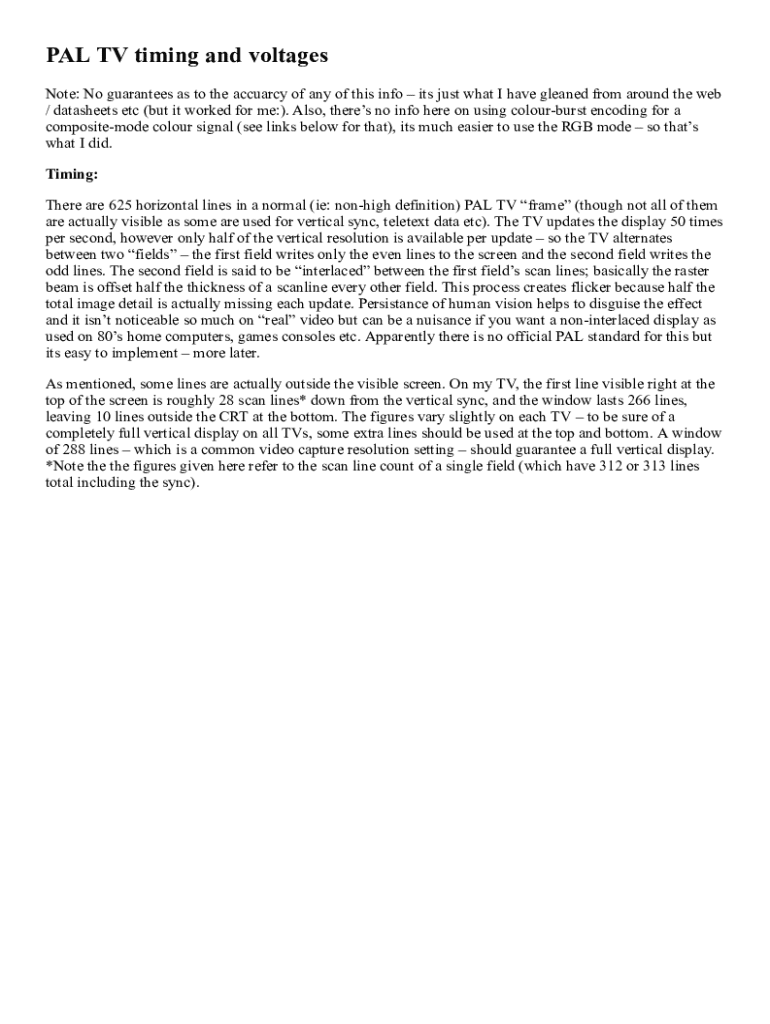 PAL TV timing and voltages

Note: No guarantees as to the accuarcy of any of this info – its just what I have gleaned from around the web / datasheets etc (but it worked for me:). Also, there's no info here on using colour-burst encoding for a composite-mode colour signal (see links below for that), its much easier to use the RGB mode – so that's what I did.

Timing:

There are 625 horizontal lines in a normal (ie: non-high definition) PAL TV "frame" (though not all of them are actually visible as some are used for vertical sync, teletext data etc). The TV updates the display 50 times per second, however only half of the vertical resolution is available per update – so the TV alternates between two "fields" – the first field writes only the even lines to the screen and the second field writes the odd lines. The second field is said to be "interlaced" between the first field's scan lines; basically the raster beam is offset half the thickness of a scanline every other field. This process creates flicker because half the total image detail is actually missing each update. Persistance of human vision helps to disguise the effect and it isn't noticeable so much on "real" video but can be a nuisance if you want a non-interlaced display as used on 80's home computers, games consoles etc. Apparently there is no official PAL standard for this but its easy to implement – more later.

As mentioned, some lines are actually outside the visible screen. On my TV, the first line visible right at the top of the screen is roughly 28 scan lines* down from the vertical sync, and the window lasts 266 lines, leaving 10 lines outside the CRT at the bottom. The figures vary slightly on each TV – to be sure of a completely full vertical display on all TVs, some extra lines should be used at the top and bottom. A window of 288 lines – which is a common video capture resolution setting – should guarantee a full vertical display. *Note the the figures given here refer to the scan line count of a single field (which have 312 or 313 lines total including the sync).